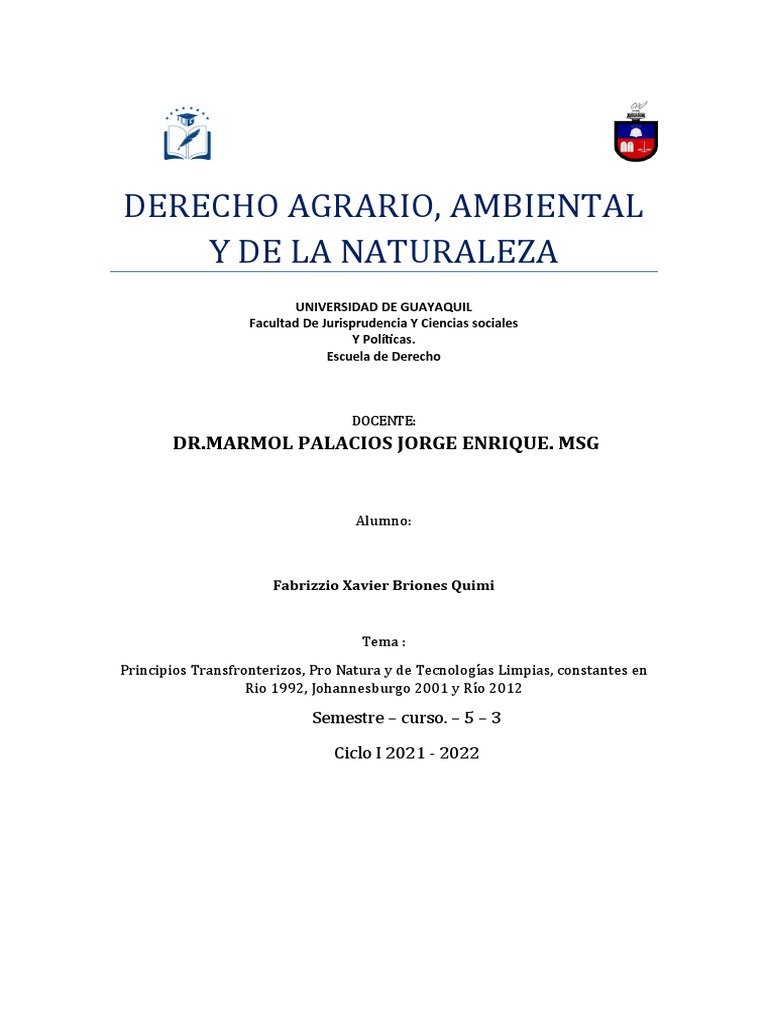 DERECHO AGRARIO, AMBIENTAL Y DE LA NATURALEZA

UNIVERSIDAD DE GUAYAQUIL
Facultad De Jurisprudencia Y Ciencias sociales
Y Políticas.
Escuela de Derecho

DOCENTE:
DR.MARMOL PALACIOS JORGE ENRIQUE. MSG

Alumno:

Fabrizzio Xavier Briones Quimi

Tema :

Principios Transfronterizos, Pro Natura y de Tecnologías Limpias, constantes en Rio 1992, Johannesburgo 2001 y Río 2012

Semestre – curso. – 5 – 3

Ciclo I 2021 - 2022